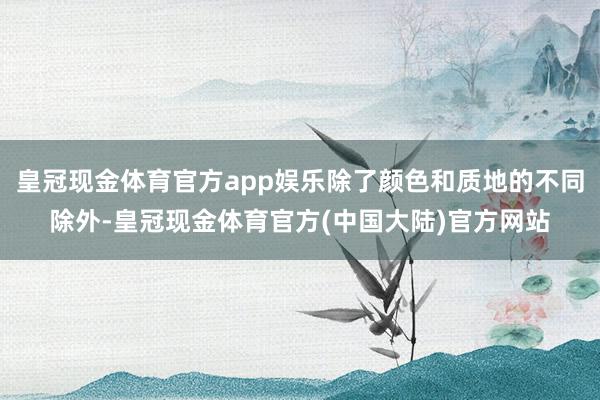 皇冠现金体育官方app娱乐除了颜色和质地的不同除外-皇冠现金体育官方(中国大陆)官方网站